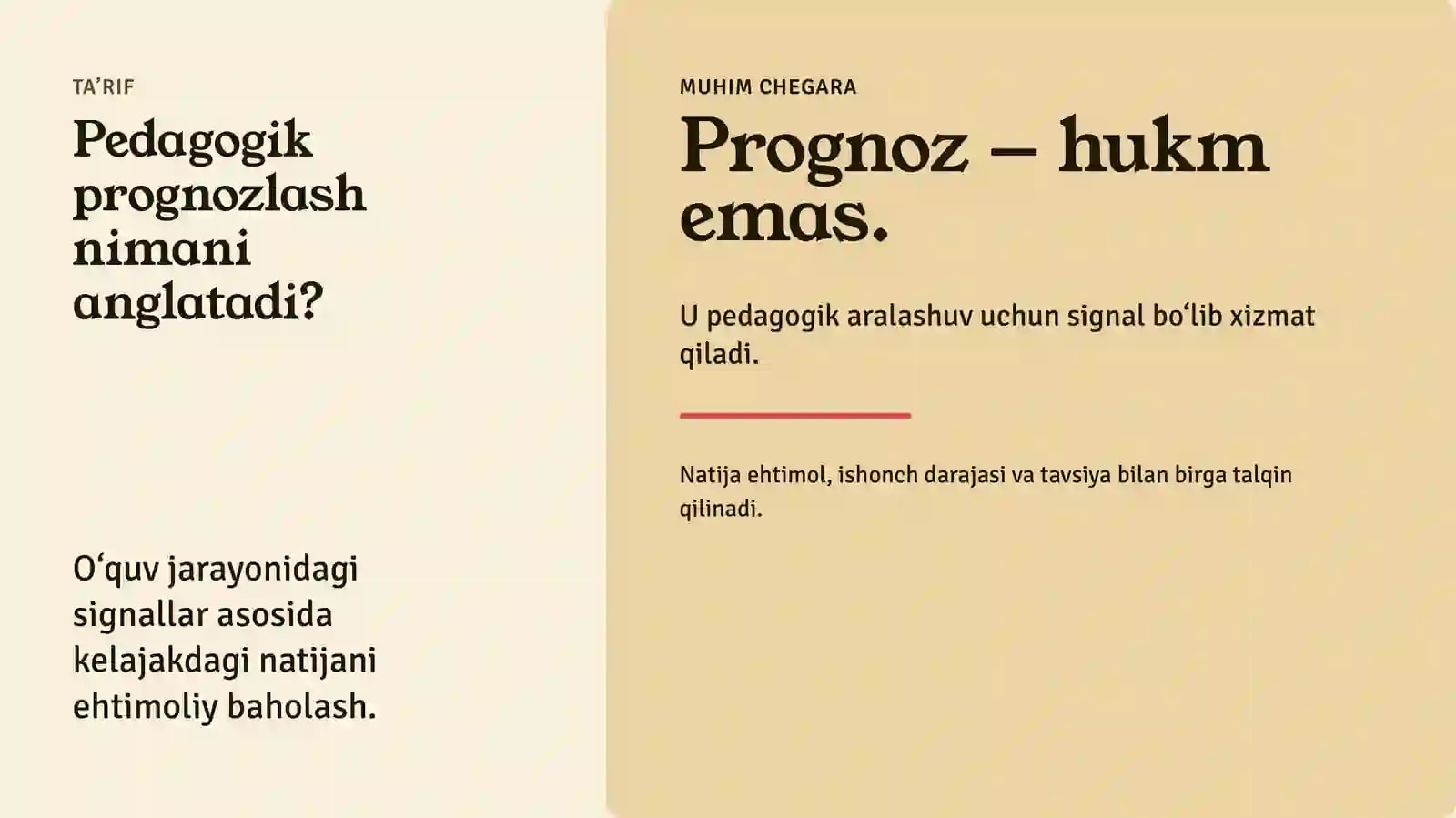 TA'RIF

Pedagogik prognozlash nimani anglatadi?

O'quv jarayonidagi signallar asosida kelajakdagi natijani ehtimoliy baholash.

MUHIM CHEGARA

Prognoz – hukm emas.

U pedagogik aralashuv uchun signal bo'lib xizmat qiladi.

Natija ehtimol, ishonch darajasi va tavsiya bilan birga talqin qilinadi.